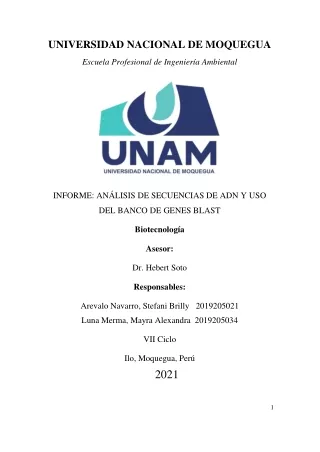 UNIVERSIDAD NACIONAL DE MOQUEGUA

Escuela Profesional de Ingeniería Ambiental

UNAM

UNIVERSIDAD NACIONAL DE MOQUEGUA

INFORME: ANÁLISIS DE SECUENCIAS DE ADN Y USO DEL BANCO DE GENES BLAST

Biotecnología

Asesor:

Dr. Hebert Soto

Responsables:

Arevalo Navarro, Stefani Brilly 2019205021
Luna Merma, Mayra Alexandra 2019205034

VII Ciclo

Ilo, Moquegua, Perú

2021

1